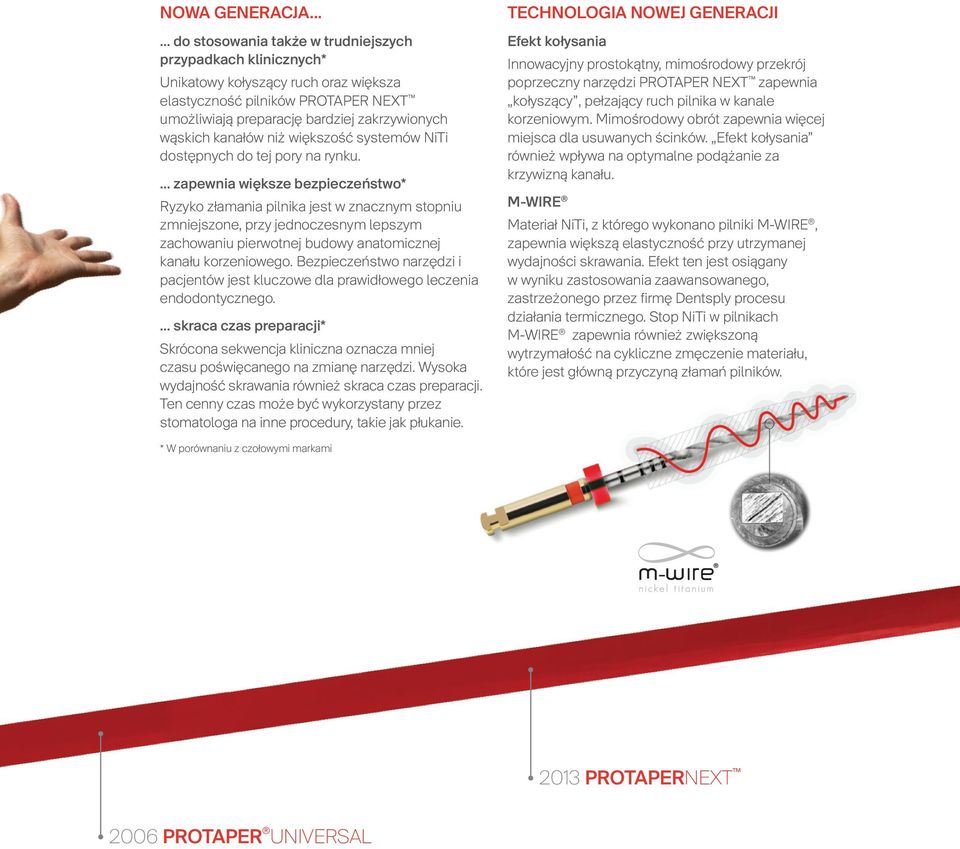 NOWA GENERACJA...

... do stosowania także w trudniejszych przypadkach klinicznych*

Unikatowy kołyszący ruch oraz większa elastyczność pilników PROTAPER NEXT™ umożliwiają preparację bardziej zakrzywionych wąskich kanałów niż większość systemów NiTi dostępnych do tej pory na rynku.

... zapewnia większe bezpieczeństwo*

Ryzyko złamania pilnika jest w znacznym stopniu zmniejszone, przy jednoczesnym lepszym zachowaniu pierwotnej budowy anatomicznej kanału korzeniowego. Bezpieczeństwo narzędzi i pacjentów jest kluczowe dla prawidłowego leczenia endodontycznego.

... skraca czas preparacji*

Skrócona sekwencja kliniczna oznacza mniej czasu poświęcanego na zmianę narzędzi. Wysoka wydajność skrawania również skraca czas preparacji. Ten cenny czas może być wykorzystany przez stomatologa na inne procedury, takie jak płukanie.

* W porównaniu z czołowymi markami

TECHNOLOGIA NOWEJ GENERACJI

Efekt kołysania

Innowacyjny prostokątny, mimośrodowy przekrój poprzeczny narzędzi PROTAPER NEXT™ zapewnia „kołyszący", pełzający ruch pilnika w kanale korzeniowym. Mimośrodowy obrót zapewnia więcej miejsca dla usuwanych ścinków. „Efekt kołysania" również wpływa na optymalne podążanie za krzywizną kanału.

M-WIRE®

Materiał NiTi, z którego wykonano pilniki M-WIRE®, zapewnia większą elastyczność przy utrzymanej wydajności skrawania. Efekt ten jest osiągany w wyniku zastosowania zaawansowanego, zastrzeżonego przez firmę Dentsply procesu działania termicznego. Stop NiTi w pilnikach M-WIRE® zapewnia również zwiększoną wytrzymałość na cykliczne zmęczenie materiału, które jest główną przyczyną złamań pilników.

m-wire®
nickel titanium

2013 PROTAPERNEXT™

2006 PROTAPER®UNIVERSAL